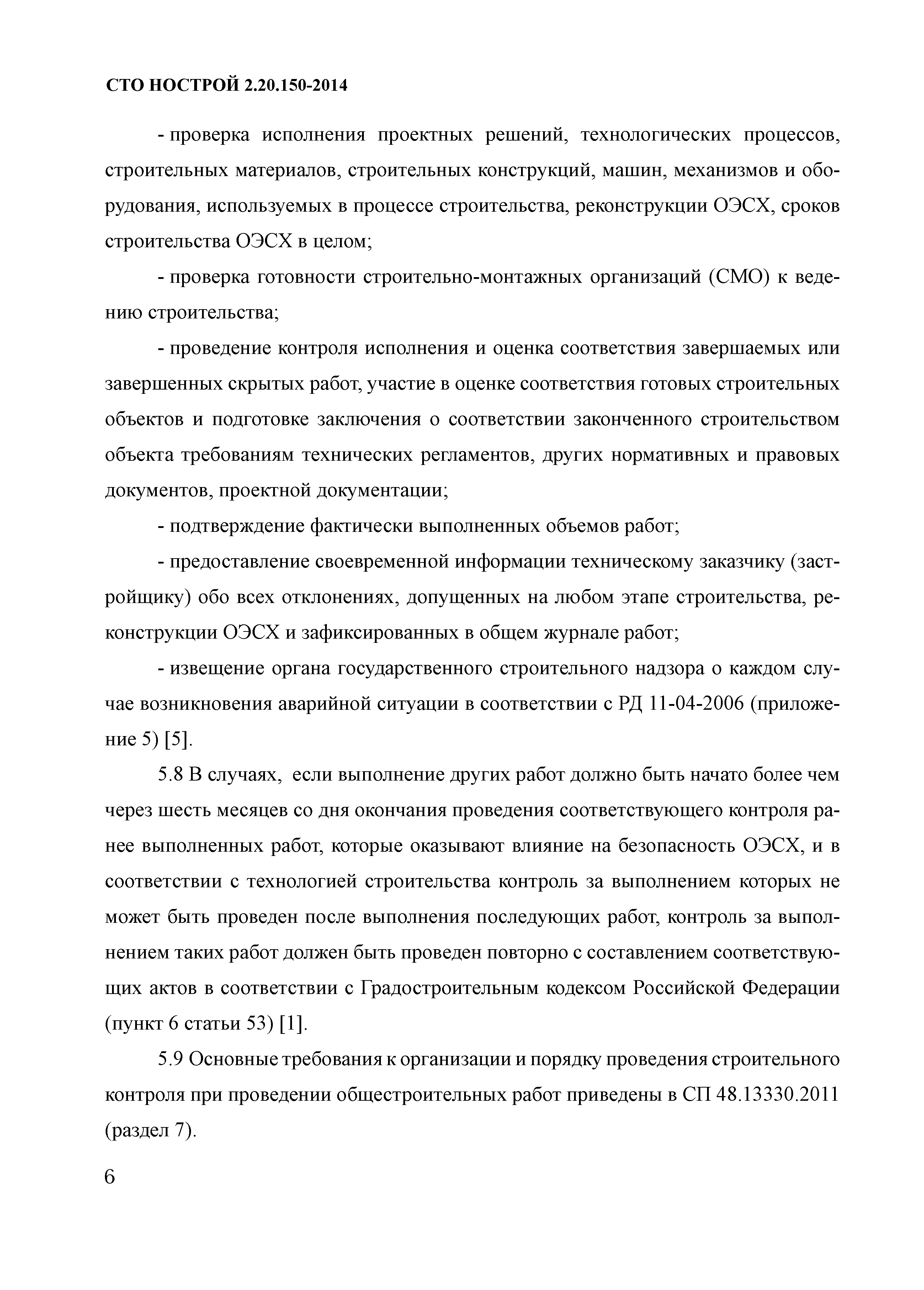 СТО НОСТРОЙ 2.20.150-2014

- проверка исполнения проектных решений, технологических процессов, строительных материалов, строительных конструкций, машин, механизмов и оборудования, используемых в процессе строительства, реконструкции ОЭСХ, сроков строительства ОЭСХ в целом;

- проверка готовности строительно-монтажных организаций (СМО) к ведению строительства;

- проведение контроля исполнения и оценка соответствия завершаемых или завершенных скрытых работ, участие в оценке соответствия готовых строительных объектов и подготовке заключения о соответствии законченного строительством объекта требованиям технических регламентов, других нормативных и правовых документов, проектной документации;

- подтверждение фактически выполненных объемов работ;

- предоставление своевременной информации техническому заказчику (застройщику) обо всех отклонениях, допущенных на любом этапе строительства, реконструкции ОЭСХ и зафиксированных в общем журнале работ;

- извещение органа государственного строительного надзора о каждом случае возникновения аварийной ситуации в соответствии с РД 11-04-2006 (приложение 5) [5].

5.8 В случаях, если выполнение других работ должно быть начато более чем через шесть месяцев со дня окончания проведения соответствующего контроля ранее выполненных работ, которые оказывают влияние на безопасность ОЭСХ, и в соответствии с технологией строительства контроль за выполнением которых не может быть проведен после выполнения последующих работ, контроль за выполнением таких работ должен быть проведен повторно с составлением соответствующих актов в соответствии с Градостроительным кодексом Российской Федерации (пункт 6 статьи 53) [1].

5.9 Основные требования к организации и порядку проведения строительного контроля при проведении общестроительных работ приведены в СП 48.13330.2011 (раздел 7).

6